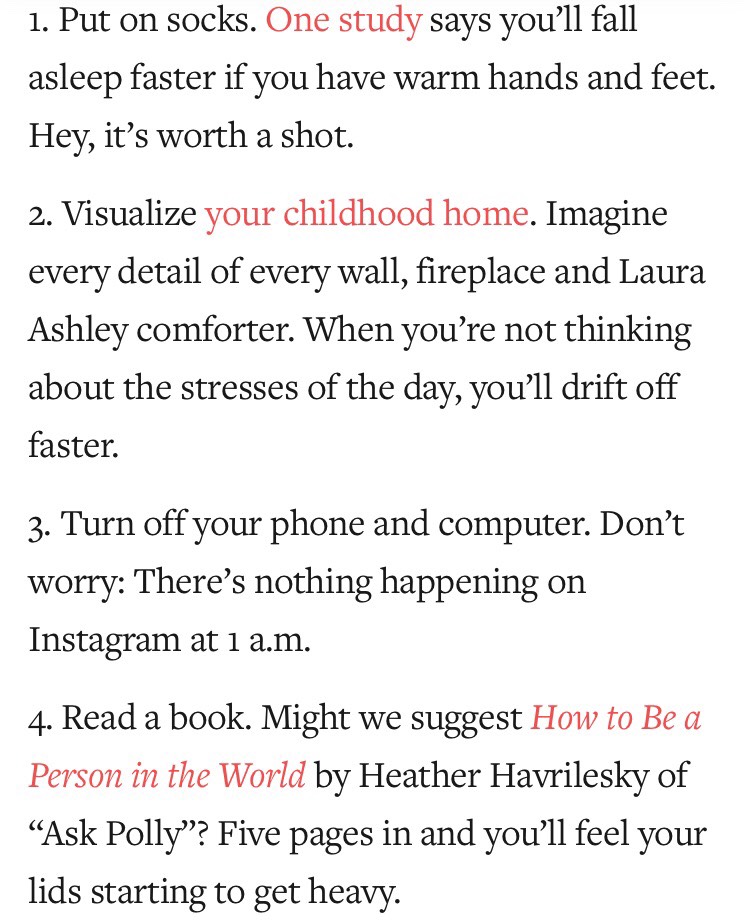 1. Put on socks. One study says you'll fall asleep faster if you have warm hands and feet. Hey, it's worth a shot.

2. Visualize your childhood home. Imagine every detail of every wall, fireplace and Laura Ashley comforter. When you're not thinking about the stresses of the day, you'll drift off faster.

3. Turn off your phone and computer. Don't worry: There's nothing happening on Instagram at 1 a.m.

4. Read a book. Might we suggest How to Be a Person in the World by Heather Havrilesky of "Ask Polly"? Five pages in and you'll feel your lids starting to get heavy.